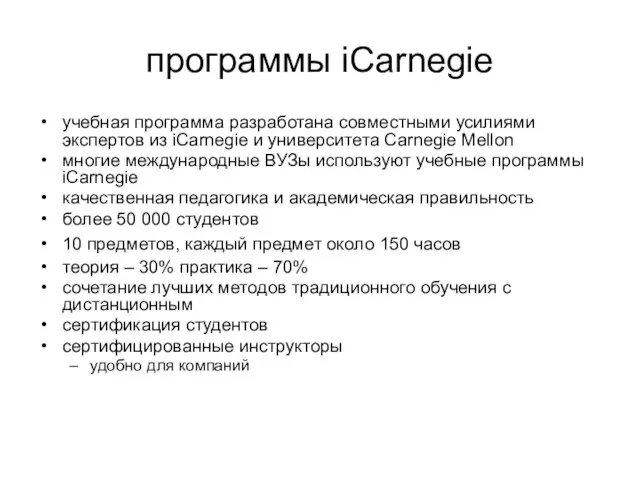 программы iCarnegie

• учебная программа разработана совместными усилиями экспертов из iCarnegie и университета Carnegie Mellon
• многие международные ВУЗы используют учебные программы iCarnegie
• качественная педагогика и академическая правильность
• более 50 000 студентов
• 10 предметов, каждый предмет около 150 часов
• теория – 30% практика – 70%
• сочетание лучших методов традиционного обучения с дистанционным
• сертификация студентов
• сертифицированные инструкторы
– удобно для компаний